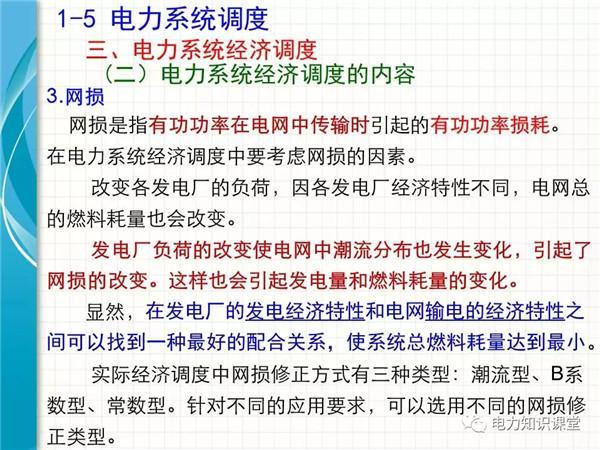 1-5 电力系统调度

三、电力系统经济调度

（二）电力系统经济调度的内容

3.网损

网损是指有功功率在电网中传输时引起的有功功率损耗。在电力系统经济调度中要考虑网损的因素。

改变各发电厂的负荷，因各发电厂经济特性不同，电网总的燃料耗量也会改变。

发电厂负荷的改变使电网中潮流分布也发生变化，引起了网损的改变。这样也会引起发电量和燃料耗量的变化。

显然，在发电厂的发电经济特性和电网输电的经济特性之间可以找到一种最好的配合关系，使系统总燃料耗量达到最小。

实际经济调度中网损修正方式有三种类型：潮流型、B系数型、常数型。针对不同的应用要求，可以选用不同的网损修正类型。

电力知识课堂